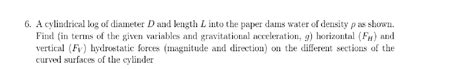 6. A cylindrical log of diameter $D$ and length $L$ into the paper dams water of density $\rho$ as shown. Find (in terms of the given variables and gravitational acceleration, $g$) horizontal ($F_H$) and vertical ($F_V$) hydrostatic forces (magnitude and direction) on the different sections of the curved surfaces of the cylinder